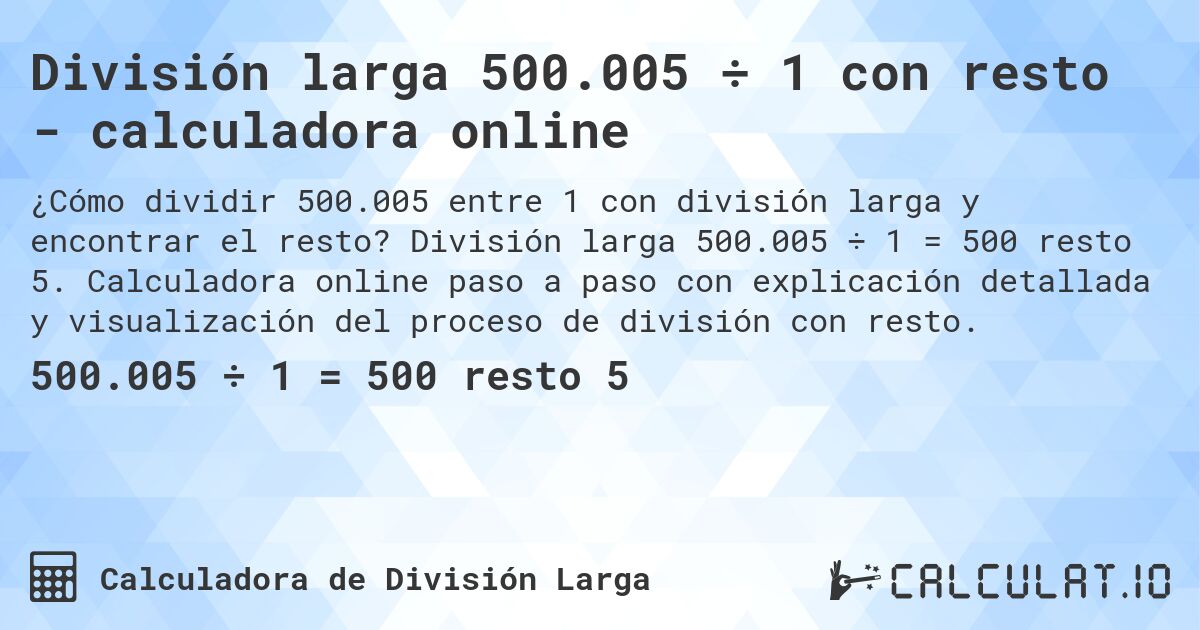 División larga 500.005 ÷ 1 con resto - calculadora online

¿Cómo dividir 500.005 entre 1 con división larga y encontrar el resto? División larga 500.005 ÷ 1 = 500 resto 5. Calculadora online paso a paso con explicación detallada y visualización del proceso de división con resto.

500.005 ÷ 1 = 500 resto 5

Calculadora de División Larga

CALCULAT.IO